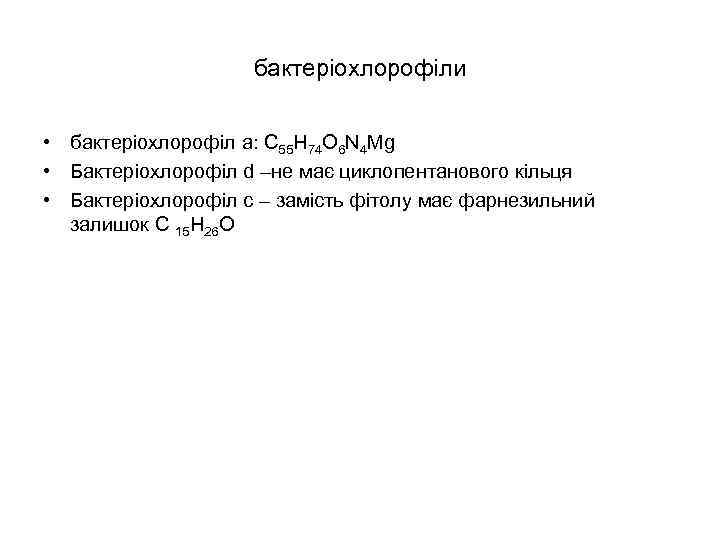 бактеріохлорофіли

• бактеріохлорофіл а: $C_{55}H_{74}O_6N_4Mg$
• Бактеріохлорофіл d –не має циклопентанового кільця
• Бактеріохлорофіл с – замість фітолу має фарнезильний залишок $C_{15}H_{26}O$